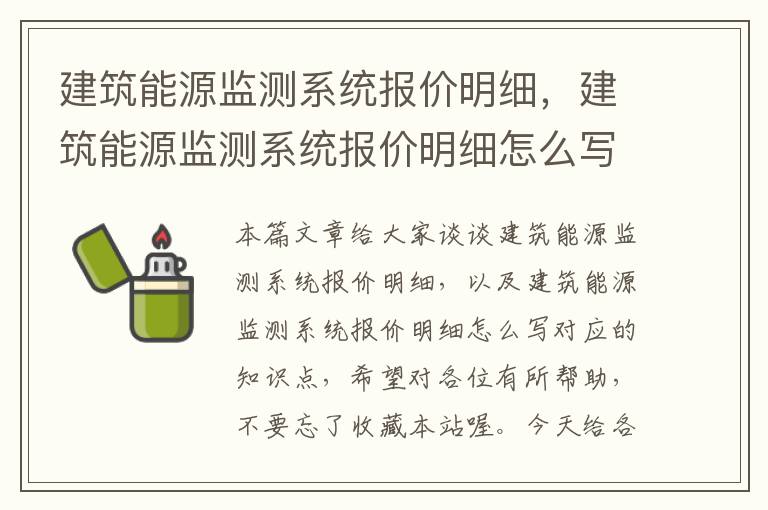 建筑能源监测系统报价明细，建筑能源监测系统报价明细怎么写

本篇文章给大家谈谈建筑能源监测系统报价明细，以及建筑能源监测系统报价明细怎么写对应的知识点，希望对各位有所帮助，不要忘了收藏本站喔。今天给各